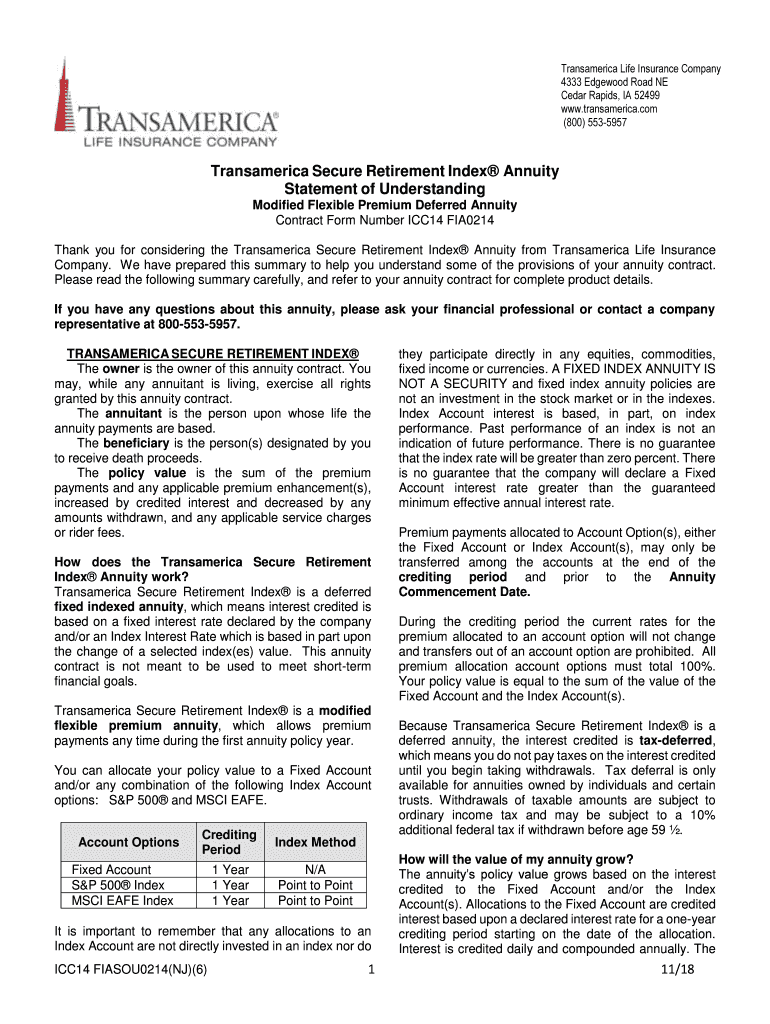 TRANSAMERICA®
LIFE INSURANCE COMPANY

Transamerica Life Insurance Company
4333 Edgewood Road NE
Cedar Rapids, IA 52499
www.transamerica.com
(800) 553-5957

Transamerica Secure Retirement Index® Annuity
Statement of Understanding
Modified Flexible Premium Deferred Annuity
Contract Form Number ICC14 FIA0214

Thank you for considering the Transamerica Secure Retirement Index® Annuity from Transamerica Life Insurance Company. We have prepared this summary to help you understand some of the provisions of your annuity contract. Please read the following summary carefully, and refer to your annuity contract for complete product details.

If you have any questions about this annuity, please ask your financial professional or contact a company representative at 800-553-5957.

TRANSAMERICA SECURE RETIREMENT INDEX®

The owner is the owner of this annuity contract. You may, while any annuitant is living, exercise all rights granted by this annuity contract.

The annuitant is the person upon whose life the annuity payments are based.

The beneficiary is the person(s) designated by you to receive death proceeds.

The policy value is the sum of the premium payments and any applicable premium enhancement(s), increased by credited interest and decreased by any amounts withdrawn, and any applicable service charges or rider fees.

How does the Transamerica Secure Retirement Index® Annuity work?
Transamerica Secure Retirement Index® is a deferred fixed indexed annuity, which means interest credited is based on a fixed interest rate declared by the company and/or an Index Interest Rate which is based in part upon the change of a selected index(es) value. This annuity contract is not meant to be used to meet short-term financial goals.

Transamerica Secure Retirement Index® is a modified flexible premium annuity, which allows premium payments any time during the first annuity policy year.

You can allocate your policy value to a Fixed Account and/or any combination of the following Index Account options: S&P 500® and MSCI EAFE.

| Account Options | Crediting Period | Index Method |
|---|---|---|
| Fixed Account | 1 Year | N/A |
| S&P 500® Index | 1 Year | Point to Point |
| MSCI EAFE Index | 1 Year | Point to Point |

It is important to remember that any allocations to an Index Account are not directly invested in an index nor do they participate directly in any equities, commodities, fixed income or currencies. A FIXED INDEX ANNUITY IS NOT A SECURITY and fixed index annuity policies are not an investment in the stock market or in the indexes. Index Account interest is based, in part, on index performance. Past performance of an index is not an indication of future performance. There is no guarantee that the index rate will be greater than zero percent. There is no guarantee that the company will declare a Fixed Account interest rate greater than the guaranteed minimum effective annual interest rate.

Premium payments allocated to Account Option(s), either the Fixed Account or Index Account(s), may only be transferred among the accounts at the end of the crediting period and prior to the Annuity Commencement Date.

During the crediting period the current rates for the premium allocated to an account option will not change and transfers out of an account option are prohibited. All premium allocation account options must total 100%. Your policy value is equal to the sum of the value of the Fixed Account and the Index Account(s).

Because Transamerica Secure Retirement Index® is a deferred annuity, the interest credited is tax-deferred, which means you do not pay taxes on the interest credited until you begin taking withdrawals. Tax deferral is only available for annuities owned by individuals and certain trusts. Withdrawals of taxable amounts are subject to ordinary income tax and may be subject to a 10% additional federal tax if withdrawn before age 59 ½.

How will the value of my annuity grow?
The annuity's policy value grows based on the interest credited to the Fixed Account and/or the Index Account(s). Allocations to the Fixed Account are credited interest based upon a declared interest rate for a one-year crediting period starting on the date of the allocation. Interest is credited daily and compounded annually. The

ICC14 FIASOU0214(NJ)(6)   1   11/18